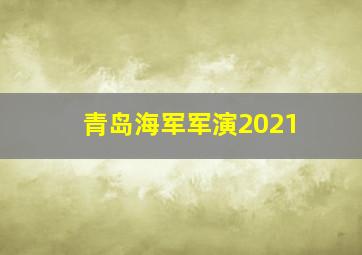 青岛海军军演2021